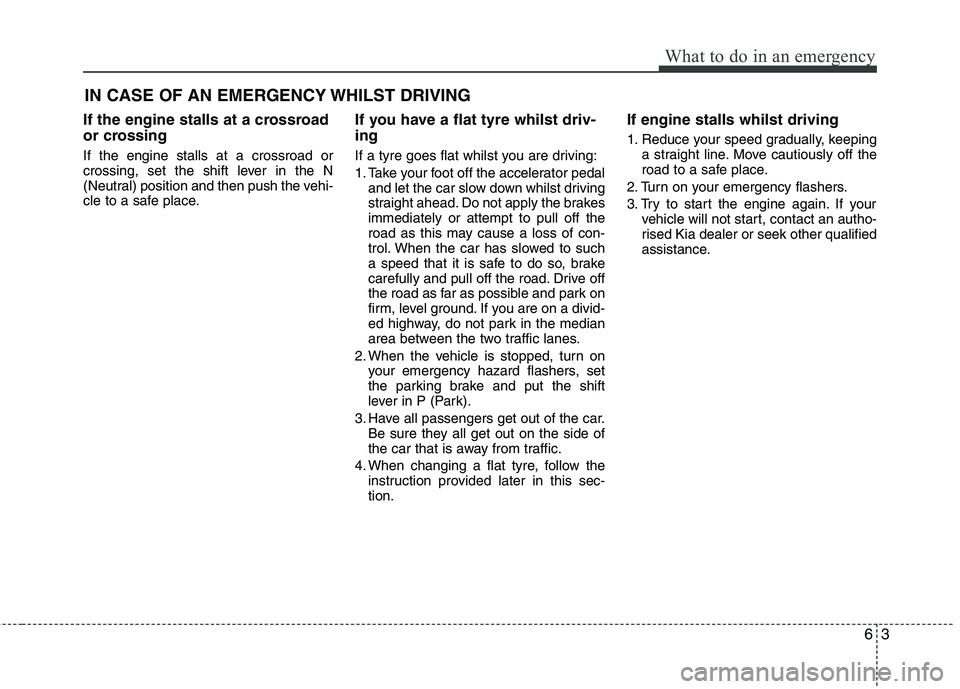 What to do in an emergency

IN CASE OF AN EMERGENCY WHILST DRIVING

If the engine stalls at a crossroad or crossing

If the engine stalls at a crossroad or crossing, set the shift lever in the N (Neutral) position and then push the vehicle to a safe place.

If you have a flat tyre whilst driving

If a tyre goes flat whilst you are driving:

1. Take your foot off the accelerator pedal and let the car slow down whilst driving straight ahead. Do not apply the brakes immediately or attempt to pull off the road as this may cause a loss of control. When the car has slowed to such a speed that it is safe to do so, brake carefully and pull off the road. Drive off the road as far as possible and park on firm, level ground. If you are on a divided highway, do not park in the median area between the two traffic lanes.
2. When the vehicle is stopped, turn on your emergency hazard flashers, set the parking brake and put the shift lever in P (Park).
3. Have all passengers get out of the car. Be sure they all get out on the side of the car that is away from traffic.
4. When changing a flat tyre, follow the instruction provided later in this section.

If engine stalls whilst driving

1. Reduce your speed gradually, keeping a straight line. Move cautiously off the road to a safe place.
2. Turn on your emergency flashers.
3. Try to start the engine again. If your vehicle will not start, contact an authorised Kia dealer or seek other qualified assistance.

6 3

carmanualsonline.info